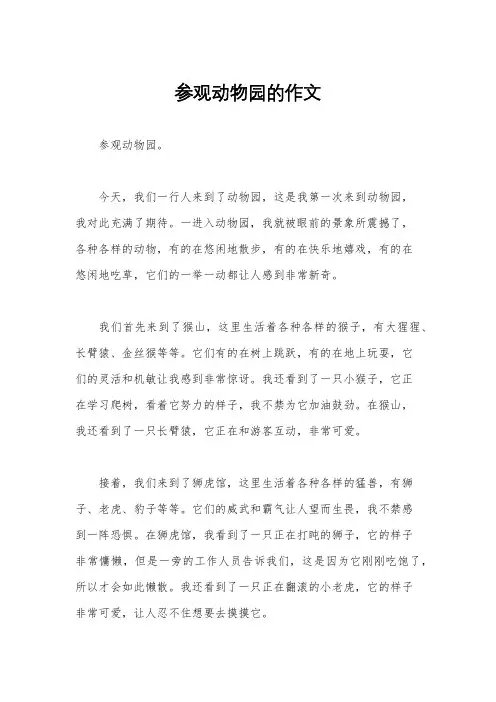 参观动物园的作文

参观动物园。

今天，我们一行人来到了动物园，这是我第一次来到动物园，我对此充满了期待。一进入动物园，我就被眼前的景象所震撼了，各种各样的动物，有的在悠闲地散步，有的在快乐地嬉戏，有的在悠闲地吃草，它们的一举一动都让人感到非常新奇。

我们首先来到了猴山，这里生活着各种各样的猴子，有大猩猩、长臂猿、金丝猴等等。它们有的在树上跳跃，有的在地上玩耍，它们的灵活和机敏让我感到非常惊讶。我还看到了一只小猴子，它正在学习爬树，看着它努力的样子，我不禁为它加油鼓劲。在猴山，我还看到了一只长臂猿，它正在和游客互动，非常可爱。

接着，我们来到了狮虎馆，这里生活着各种各样的猛兽，有狮子、老虎、豹子等等。它们的威武和霸气让人望而生畏，我不禁感到一阵恐惧。在狮虎馆，我看到了一只正在打盹的狮子，它的样子非常慵懒，但是一旁的工作人员告诉我们，这是因为它刚刚吃饱了，所以才会如此懒散。我还看到了一只正在翻滚的小老虎，它的样子非常可爱，让人忍不住想要去摸摸它。